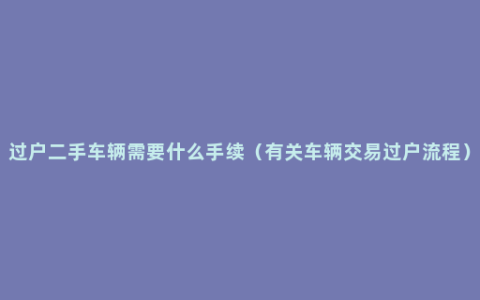 过户二手车辆需要什么手续（有关车辆交易过户流程）